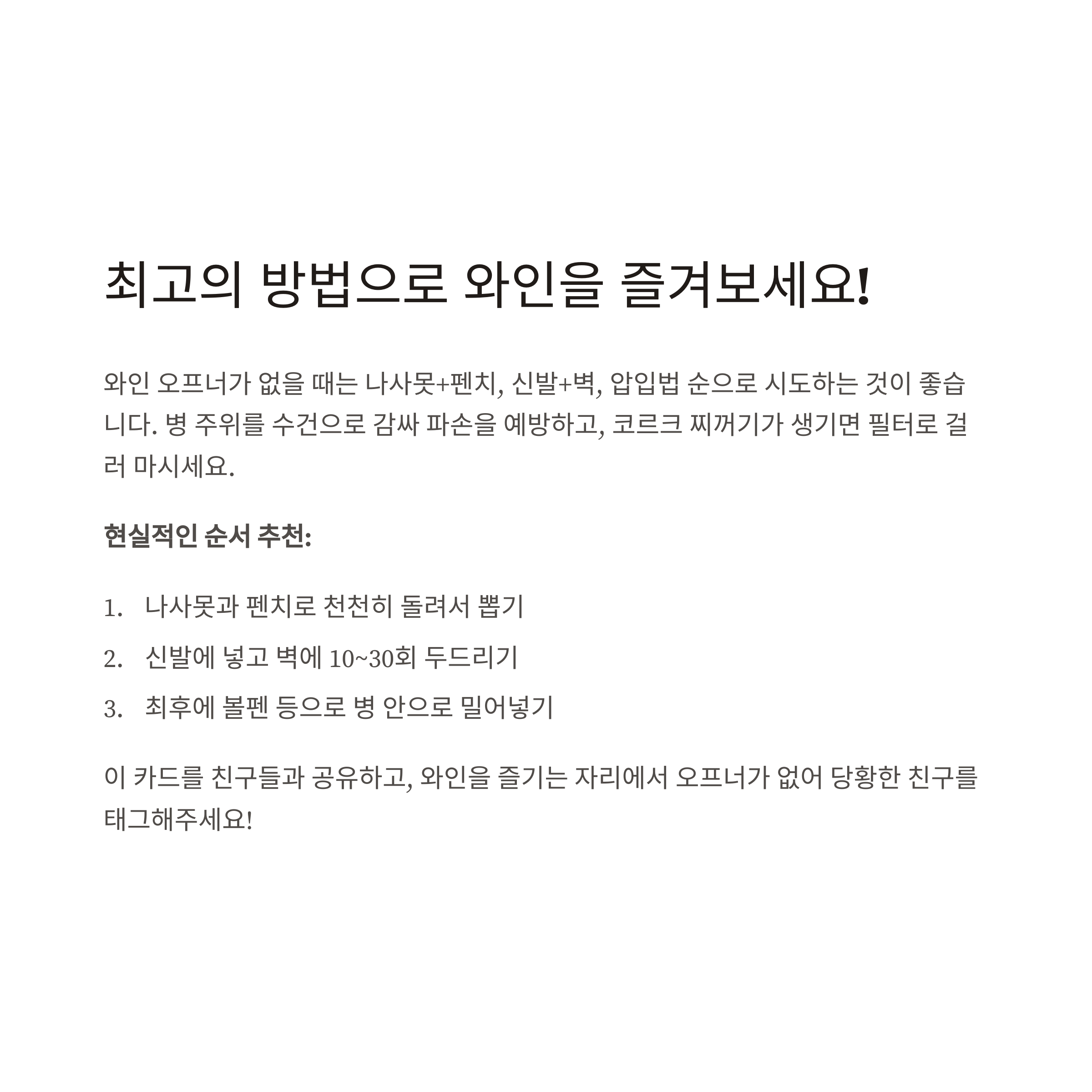 최고의 방법으로 와인을 즐겨보세요!

와인 오프너가 없을 때는 나사못+펜치, 신발+벽, 압입법 순으로 시도하는 것이 좋습니다. 병 주위를 수건으로 감싸 파손을 예방하고, 코르크 찌꺼기가 생기면 필터로 걸러 마시세요.

현실적인 순서 추천:

1. 나사못과 펜치로 천천히 돌려서 뽑기
2. 신발에 넣고 벽에 10~30회 두드리기
3. 최후에 볼펜 등으로 병 안으로 밀어넣기

이 카드를 친구들과 공유하고, 와인을 즐기는 자리에서 오프너가 없어 당황한 친구를 태그해주세요!